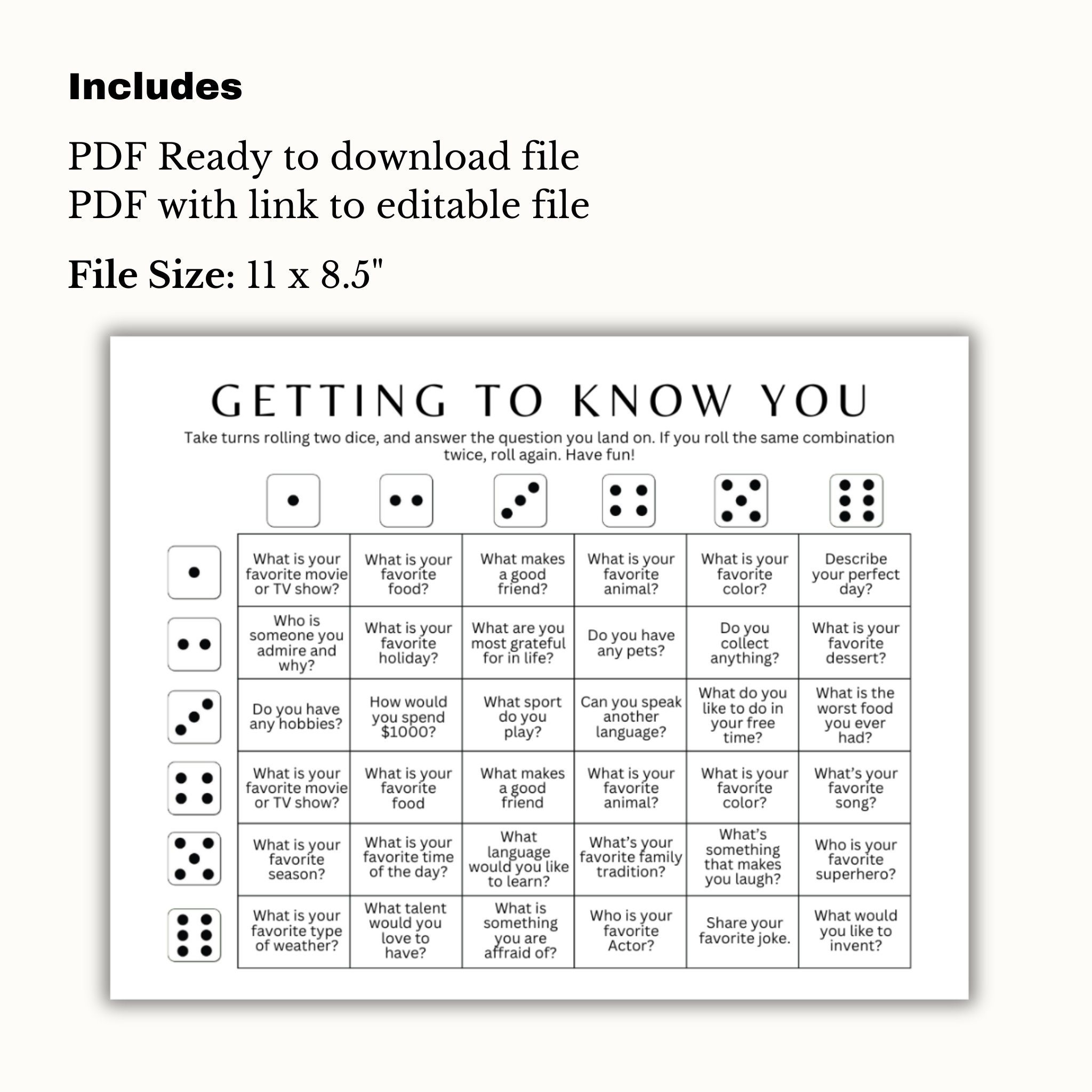 Includes

PDF Ready to download file
PDF with link to editable file

File Size: 11 x 8.5"

GETTING TO KNOW YOU

Take turns rolling two dice, and answer the question you land on. If you roll the same combination twice, roll again. Have fun!

| What is your favorite movie or TV show? | What is your favorite food? | What makes a good friend? | What is your favorite animal? | What is your favorite color? | Describe your perfect day? |
|---|---|---|---|---|---|
| Who is someone you admire and why? | What is your favorite holiday? | What are you most grateful for in life? | Do you have any pets? | Do you collect anything? | What is your favorite dessert? |
| Do you have any hobbies? | How would you spend $1000? | What sport do you play? | Can you speak another language? | What do you like to do in your free time? | What is the worst food you ever had? |
| What is your favorite movie or TV show? | What is your favorite food | What makes a good friend | What is your favorite animal? | What is your favorite color? | What's your favorite song? |
| What is your favorite season? | What is your favorite time of the day? | What language would you like to learn? | What's your favorite family tradition? | What's something that makes you laugh? | Who is your favorite superhero? |
| What is your favorite type of weather? | What talent would you love to have? | What is something you are affraid of? | Who is your favorite Actor? | Share your favorite joke. | What would you like to invent? |